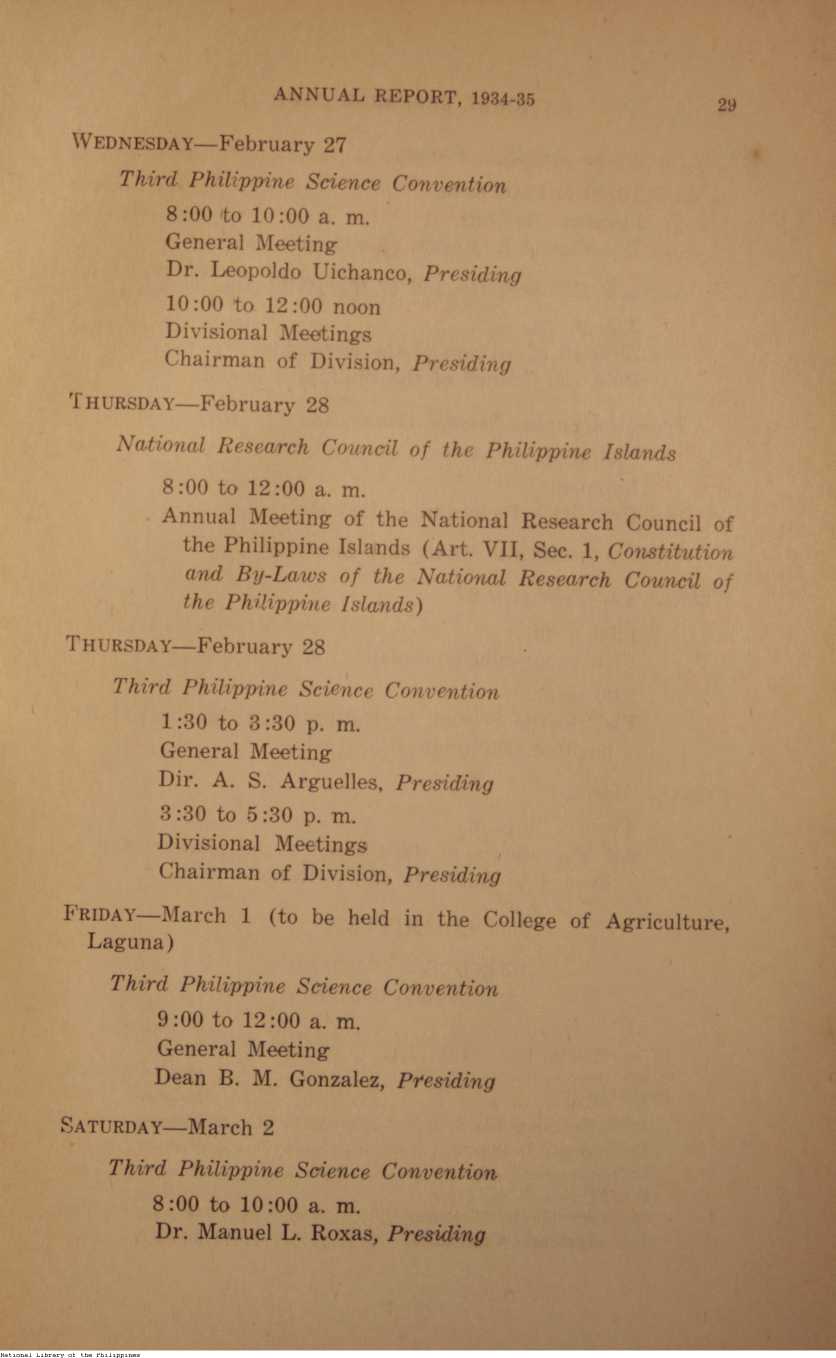 ANNUAL REPORT, 1934-35 29

WEDNESDAY—February 27

Third Philippine Science Convention

8:00 to 10:00 a. m.
General Meeting
Dr. Leopoldo Uichanco, Presiding

10:00 to 12:00 noon
Divisional Meetings
Chairman of Division, Presiding

THURSDAY—February 28

National Research Council of the Philippine Islands

8:00 to 12:00 a. m.
Annual Meeting of the National Research Council of the Philippine Islands (Art. VII, Sec. 1, Constitution and By-Laws of the National Research Council of the Philippine Islands)

THURSDAY—February 28

Third Philippine Science Convention

1:30 to 3:30 p. m.
General Meeting
Dir. A. S. Arguelles, Presiding

3:30 to 5:30 p. m.
Divisional Meetings
Chairman of Division, Presiding

FRIDAY—March 1 (to be held in the College of Agriculture, Laguna)

Third Philippine Science Convention

9:00 to 12:00 a. m.
General Meeting
Dean B. M. Gonzalez, Presiding

SATURDAY—March 2

Third Philippine Science Convention

8:00 to 10:00 a. m.
Dr. Manuel L. Roxas, Presiding

National Library of the Philippines